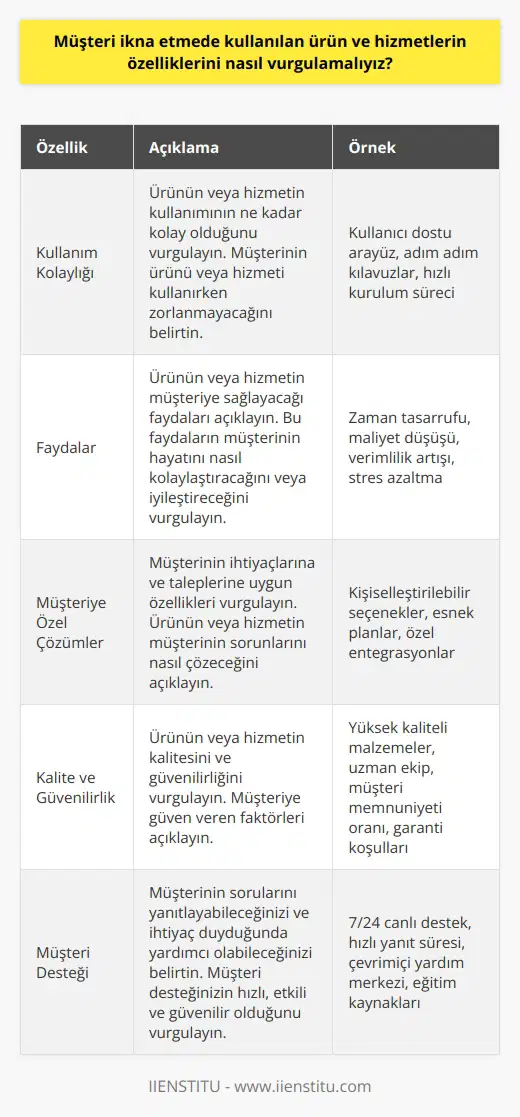 Müşteri ikna etmede kullanılan ürün ve hizmetlerin özelliklerini nasıl vurgulamalıyız?

| Özellik | Açıklama | Örnek |
|---|---|---|
| Kullanım Kolaylığı | Ürünün veya hizmetin kullanımının ne kadar kolay olduğunu vurgulayın. Müşterinin ürünü veya hizmeti kullanırken zorlanmayacağını belirtin. | Kullanıcı dostu arayüz, adım adım kılavuzlar, hızlı kurulum süreci |
| Faydalar | Ürünün veya hizmetin müşteriye sağlayacağı faydaları açıklayın. Bu faydaların müşterinin hayatını nasıl kolaylaştıracağını veya iyileştireceğini vurgulayın. | Zaman tasarrufu, maliyet düşüşü, verimlilik artışı, stres azaltma |
| Müşteriye Özel Çözümler | Müşterinin ihtiyaçlarına ve taleplerine uygun özellikleri vurgulayın. Ürünün veya hizmetin müşterinin sorunlarını nasıl çözeceğini açıklayın. | Kişiselleştirilebilir seçenekler, esnek planlar, özel entegrasyonlar |
| Kalite ve Güvenilirlik | Ürünün veya hizmetin kalitesini ve güvenilirliğini vurgulayın. Müşteriye güven veren faktörleri açıklayın. | Yüksek kaliteli malzemeler, uzman ekip, müşteri memnuniyeti oranı, garanti koşulları |
| Müşteri Desteği | Müşterinin sorularını yanıtlayabileceğinizi ve ihtiyaç duyduğunda yardımcı olabileceğinizi belirtin. Müşteri desteğinizin hızlı, etkili ve güvenilir olduğunu vurgulayın. | 7/24 canlı destek, hızlı yanıt süresi, çevrimiçi yardım merkezi, eğitim kaynakları |

IIENSTITU - www.iienstitu.com